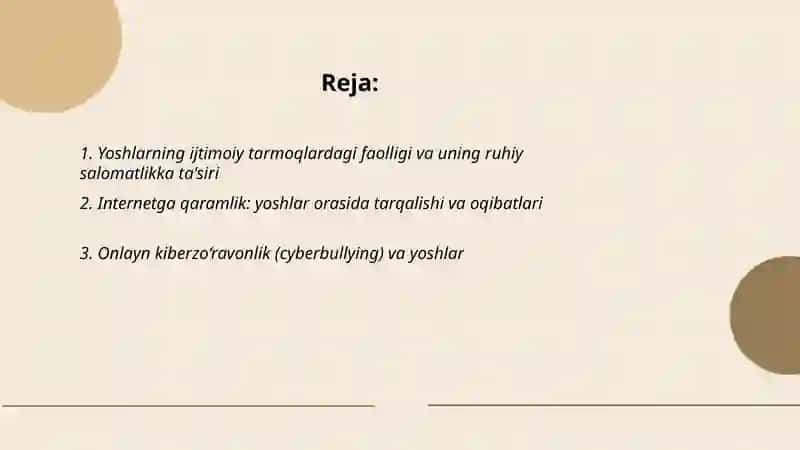 Reja:

1. Yoshlarning ijtimoiy tarmoqlardagi faolligi va uning ruhiy salomatlikka ta'siri

2. Internetga qaramlik: yoshlar orasida tarqalishi va oqibatlari

3. Onlayn kiberzo'ravonlik (cyberbullying) va yoshlar